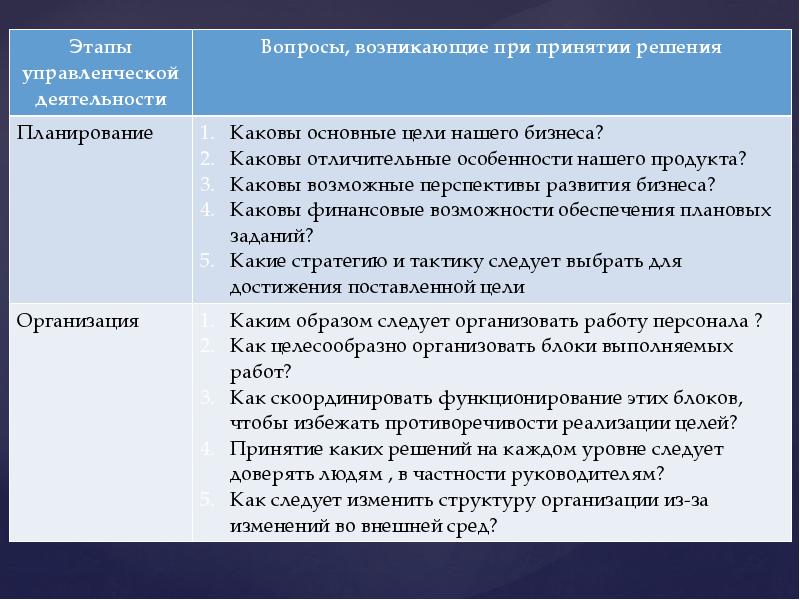 | Этапы управленческой деятельности | Вопросы, возникающие при принятии решения |
|---|---|
| Планирование | 1. Каковы основные цели нашего бизнеса? 2. Каковы отличительные особенности нашего продукта? 3. Каковы возможные перспективы развития бизнеса? 4. Каковы финансовые возможности обеспечения плановых заданий? 5. Какие стратегию и тактику следует выбрать для достижения поставленной цели |
| Организация | 1. Каким образом следует организовать работу персонала ? 2. Как целесообразно организовать блоки выполняемых работ? 3. Как скоординировать функционирование этих блоков, чтобы избежать противоречивости реализации целей? 4. Принятие каких решений на каждом уровне следует доверять людям , в частности руководителям? 5. Как следует изменить структуру организации из-за изменений во внешней сред? |